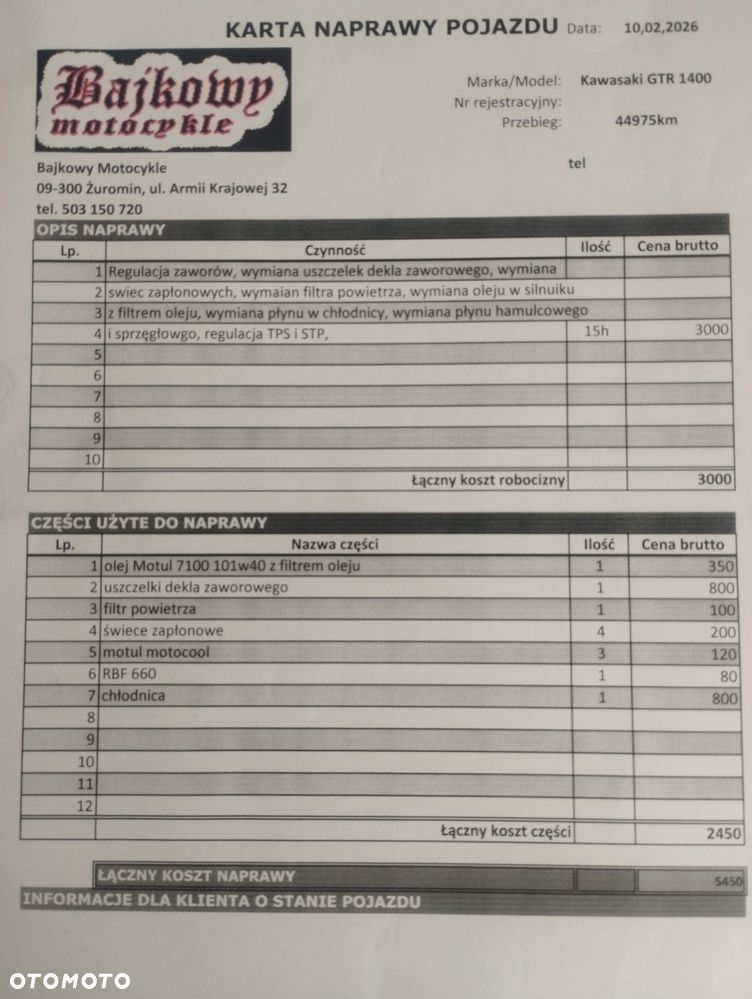 KARTA NAPRAWY POJAZDU Data: 10,02,2026

Bajkowy motocykle

Marka/Model: Kawasaki GTR 1400
Nr rejestracyjny:
Przebieg: 44975km

Bajkowy Motocykle
09-300 Żuromin, ul. Armii Krajowej 32
tel. 503 150 720

tel

OPIS NAPRAWY

| Lp. | Czynność | Ilość | Cena brutto |
|---|---|---|---|
| 1 | Regulacja zaworów, wymiana uszczelek dekla zaworowego, wymiana | | |
| 2 | swiec zapłonowych, wymaian filtra powietrza, wymiana oleju w silnuiku | | |
| 3 | z filtrem oleju, wymiana płynu w chłodnicy, wymiana płynu hamulcowego | | |
| 4 | i sprzęgłowgo, regulacja TPS i STP, | 15h | 3000 |
| 5 | | | |
| 6 | | | |
| 7 | | | |
| 8 | | | |
| 9 | | | |
| 10 | | | |
| | Łączny koszt robocizny | | 3000 |

CZĘŚCI UŻYTE DO NAPRAWY

| Lp. | Nazwa części | Ilość | Cena brutto |
|---|---|---|---|
| 1 | olej Motul 7100 101w40 z filtrem oleju | 1 | 350 |
| 2 | uszczelki dekla zaworowego | 1 | 800 |
| 3 | filtr powietrza | 1 | 100 |
| 4 | świece zapłonowe | 4 | 200 |
| 5 | motul motocool | 3 | 120 |
| 6 | RBF 660 | 1 | 80 |
| 7 | chłodnica | 1 | 800 |
| 8 | | | |
| 9 | | | |
| 10 | | | |
| 11 | | | |
| 12 | | | |
| | Łączny koszt części | | 2450 |

ŁĄCZNY KOSZT NAPRAWY 5450

INFORMACJE DLA KLIENTA O STANIE POJAZDU

OTOMOTO